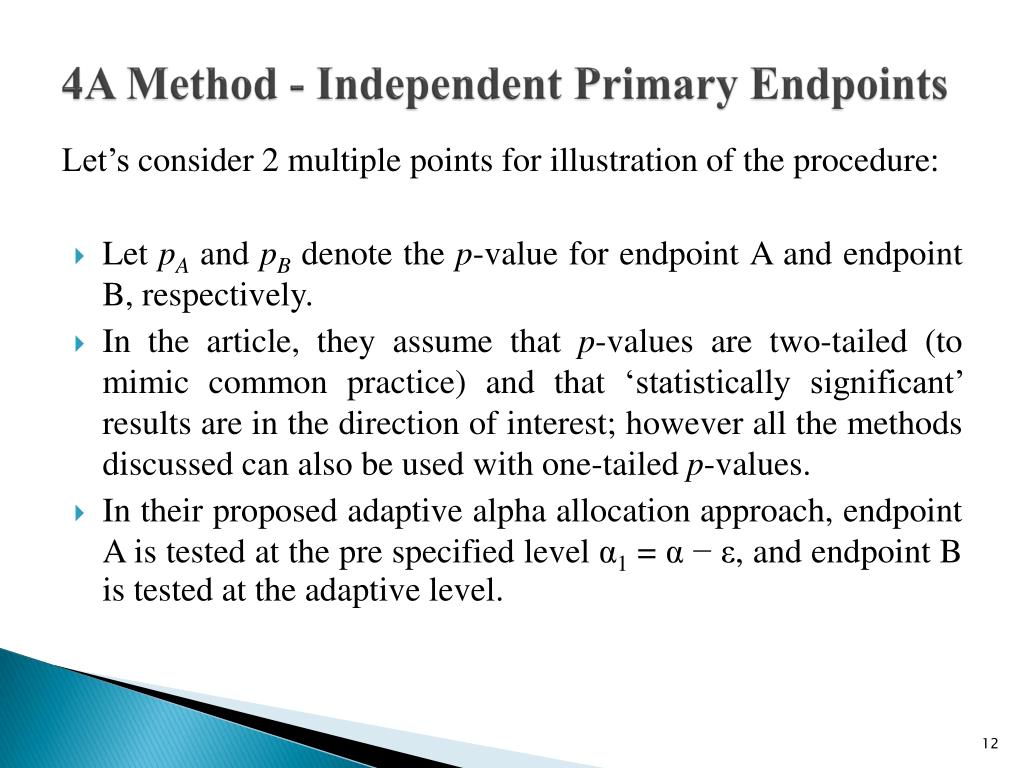 4A Method - Independent Primary Endpoints

Let’s consider 2 multiple points for illustration of the procedure:

Let $p_A$ and $p_B$ denote the $p$-value for endpoint A and endpoint B, respectively.

In the article, they assume that $p$-values are two-tailed (to mimic common practice) and that ‘statistically significant’ results are in the direction of interest; however all the methods discussed can also be used with one-tailed $p$-values.

In their proposed adaptive alpha allocation approach, endpoint A is tested at the pre specified level $\alpha_1 = \alpha - \varepsilon$, and endpoint B is tested at the adaptive level.

12